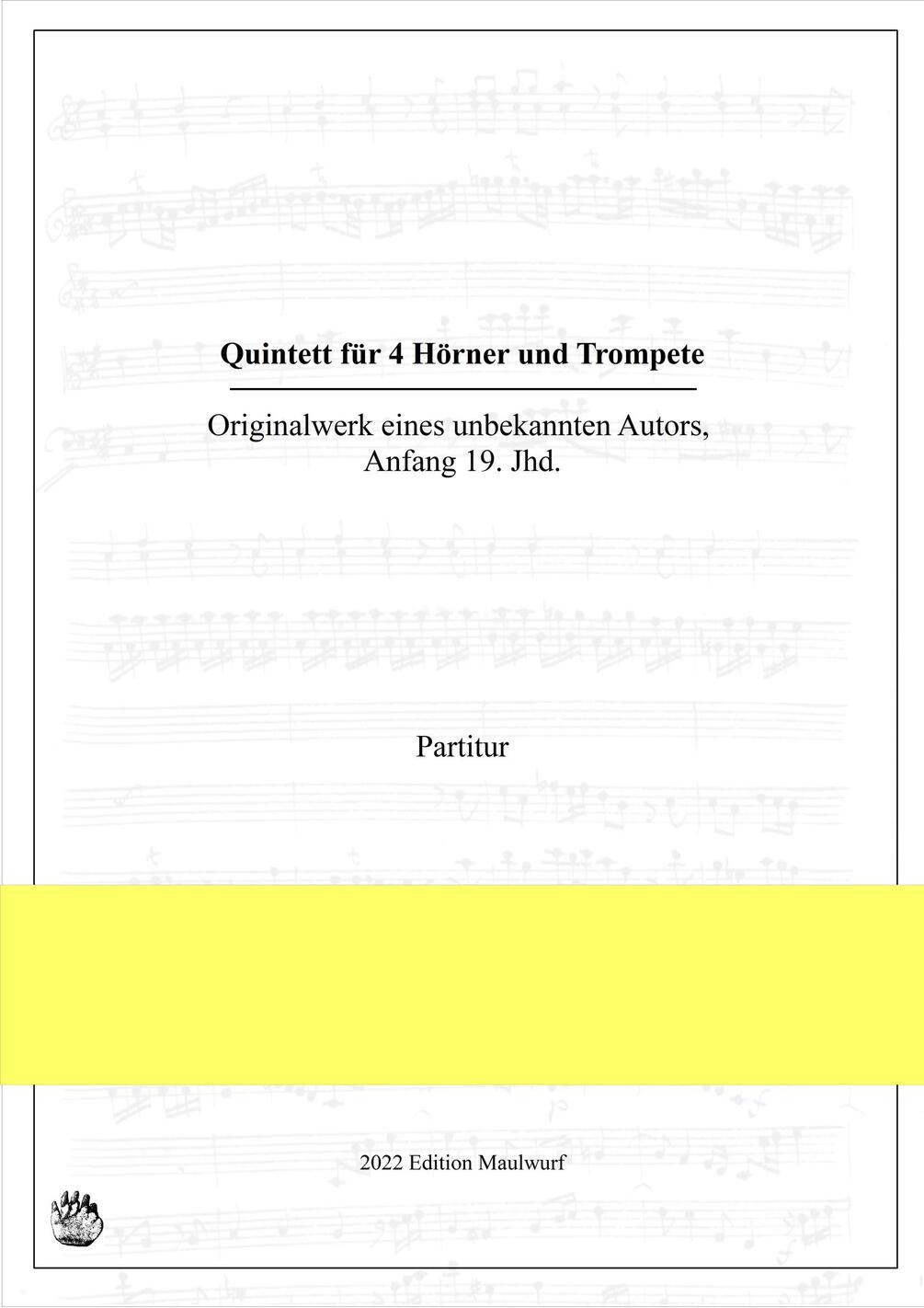 Quintett für 4 Hörner und Trompete

Originalwerk eines unbekannten Autors,
Anfang 19. Jhd.

Partitur

2022 Edition Maulwurf